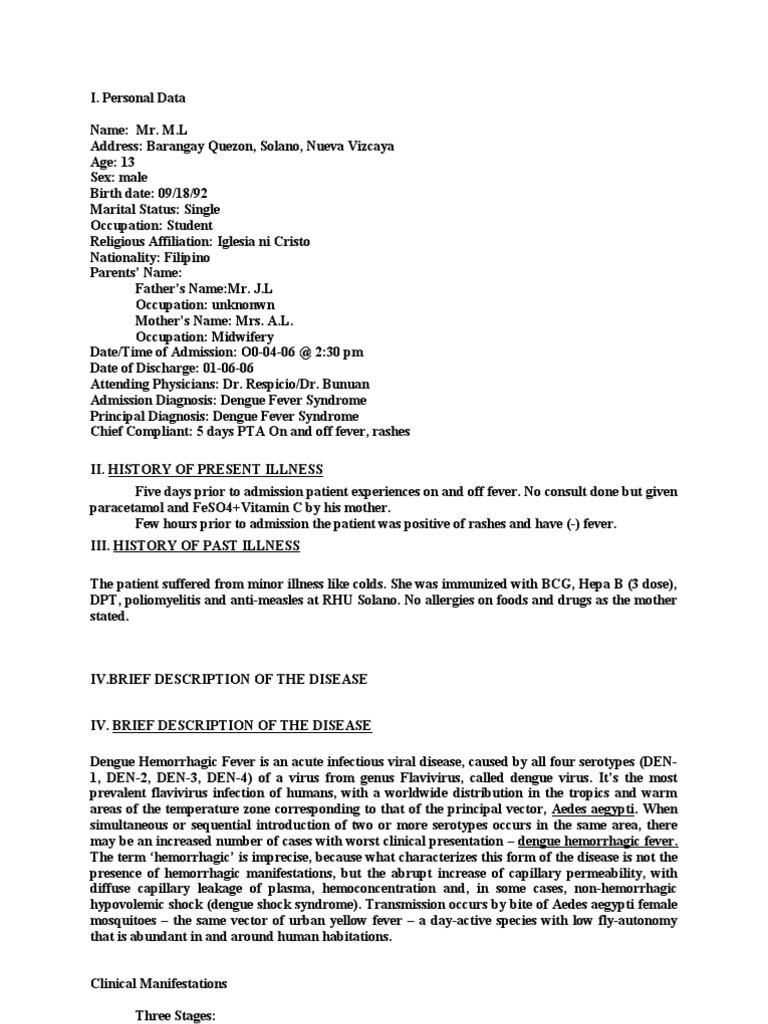 I. Personal Data

Name: Mr. M.L
Address: Barangay Quezon, Solano, Nueva Vizcaya
Age: 13
Sex: male
Birth date: 09/18/92
Marital Status: Single
Occupation: Student
Religious Affiliation: Iglesia ni Cristo
Nationality: Filipino
Parents' Name:
Father's Name:Mr. J.L
Occupation: unknonwn
Mother's Name: Mrs. A.L.
Occupation: Midwifery
Date/Time of Admission: O0-04-06 @ 2:30 pm
Date of Discharge: 01-06-06
Attending Physicians: Dr. Respicio/Dr. Bunuan
Admission Diagnosis: Dengue Fever Syndrome
Principal Diagnosis: Dengue Fever Syndrome
Chief Compliant: 5 days PTA On and off fever, rashes

II. HISTORY OF PRESENT ILLNESS

Five days prior to admission patient experiences on and off fever. No consult done but given paracetamol and FeSO4+Vitamin C by his mother.
Few hours prior to admission the patient was positive of rashes and have (-) fever.

III. HISTORY OF PAST ILLNESS

The patient suffered from minor illness like colds. She was immunized with BCG, Hepa B (3 dose), DPT, poliomyelitis and anti-measles at RHU Solano. No allergies on foods and drugs as the mother stated.

IV.BRIEF DESCRIPTION OF THE DISEASE

IV. BRIEF DESCRIPTION OF THE DISEASE

Dengue Hemorrhagic Fever is an acute infectious viral disease, caused by all four serotypes (DEN-1, DEN-2, DEN-3, DEN-4) of a virus from genus Flavivirus, called dengue virus. It's the most prevalent flavivirus infection of humans, with a worldwide distribution in the tropics and warm areas of the temperature zone corresponding to that of the principal vector, Aedes aegypti. When simultaneous or sequential introduction of two or more serotypes occurs in the same area, there may be an increased number of cases with worst clinical presentation – dengue hemorrhagic fever. The term 'hemorrhagic' is imprecise, because what characterizes this form of the disease is not the presence of hemorrhagic manifestations, but the abrupt increase of capillary permeability, with diffuse capillary leakage of plasma, hemoconcentration and, in some cases, non-hemorrhagic hypovolemic shock (dengue shock syndrome). Transmission occurs by bite of Aedes aegypti female mosquitoes – the same vector of urban yellow fever – a day-active species with low fly-autonomy that is abundant in and around human habitations.

Clinical Manifestations

Three Stages: